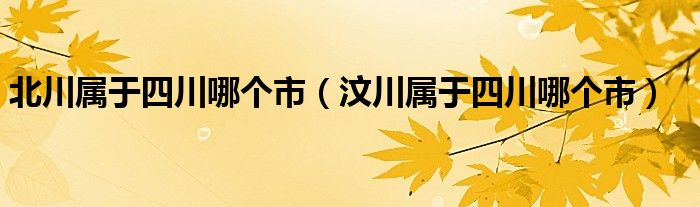 北川属于四川哪个市（汶川属于四川哪个市）